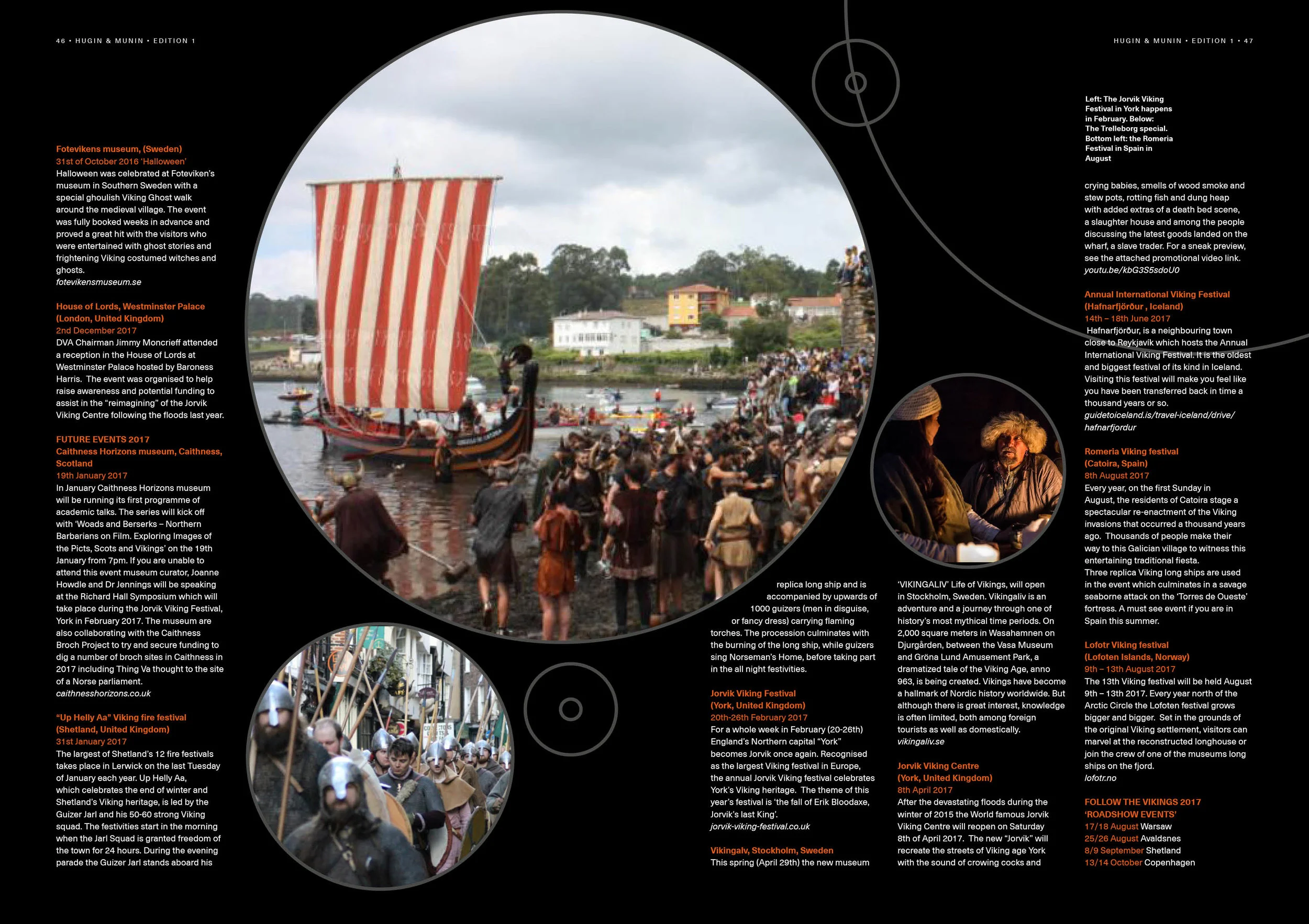 46 • HUGIN & MUNIN • EDITION 1

HUGIN & MUNIN • EDITION 1 • 47

Fotevikens museum, (Sweden)
31st of October 2016 'Halloween'
Halloween was celebrated at Foteviken's museum in Southern Sweden with a special ghoulish Viking Ghost walk around the medieval village. The event was fully booked weeks in advance and proved a great hit with the visitors who were entertained with ghost stories and frightening Viking costumed witches and ghosts.
fotevikensmuseum.se

House of Lords, Westminster Palace (London, United Kingdom)
2nd December 2017
DVA Chairman Jimmy Moncrieff attended a reception in the House of Lords at Westminster Palace hosted by Baroness Harris. The event was organised to help raise awareness and potential funding to assist in the "reimagining" of the Jorvik Viking Centre following the floods last year.

FUTURE EVENTS 2017
Caithness Horizons museum, Caithness, Scotland
19th January 2017
In January Caithness Horizons museum will be running its first programme of academic talks. The series will kick off with 'Woads and Berserks – Northern Barbarians on Film. Exploring Images of the Picts, Scots and Vikings' on the 19th January from 7pm. If you are unable to attend this event museum curator, Joanne Howdle and Dr Jennings will be speaking at the Richard Hall Symposium which will take place during the Jorvik Viking Festival, York in February 2017. The museum are also collaborating with the Caithness Broch Project to try and secure funding to dig a number of broch sites in Caithness in 2017 including Thing Va thought to the site of a Norse parliament.
caithnesshorizons.co.uk

"Up Helly Aa" Viking fire festival (Shetland, United Kingdom)
31st January 2017
The largest of Shetland's 12 fire festivals takes place in Lerwick on the last Tuesday of January each year. Up Helly Aa, which celebrates the end of winter and Shetland's Viking heritage, is led by the Guizer Jarl and his 50-60 strong Viking squad. The festivities start in the morning when the Jarl Squad is granted freedom of the town for 24 hours. During the evening parade the Guizer Jarl stands aboard his replica long ship and is accompanied by upwards of 1000 guizers (men in disguise, or fancy dress) carrying flaming torches. The procession culminates with the burning of the long ship, while guizers sing Norseman's Home, before taking part in the all night festivities.

Jorvik Viking Festival (York, United Kingdom)
20th-26th February 2017
For a whole week in February (20-26th) England's Northern capital "York" becomes Jorvik once again. Recognised as the largest Viking festival in Europe, the annual Jorvik Viking festival celebrates York's Viking heritage. The theme of this year's festival is 'the fall of Erik Bloodaxe, Jorvik's last King'.
jorvik-viking-festival.co.uk

Vikingalv, Stockholm, Sweden
This spring (April 29th) the new museum 'VIKINGALIV' Life of Vikings, will open in Stockholm, Sweden. Vikingaliv is an adventure and a journey through one of history's most mythical time periods. On 2,000 square meters in Wasahamnen on Djurgården, between the Vasa Museum and Gröna Lund Amusement Park, a dramatized tale of the Viking Age, anno 963, is being created. Vikings have become a hallmark of Nordic history worldwide. But although there is great interest, knowledge is often limited, both among foreign tourists as well as domestically.
vikingaliv.se

Jorvik Viking Centre (York, United Kingdom)
8th April 2017
After the devastating floods during the winter of 2015 the World famous Jorvik Viking Centre will reopen on Saturday 8th of April 2017. The new "Jorvik" will recreate the streets of Viking age York with the sound of crowing cocks and crying babies, smells of wood smoke and stew pots, rotting fish and dung heap with added extras of a death bed scene, a slaughter house and among the people discussing the latest goods landed on the wharf, a slave trader. For a sneak preview, see the attached promotional video link.
youtu.be/kbG3S5sdoU0

Left: The Jorvik Viking Festival in York happens in February. Below: The Trelleborg special. Bottom left: the Romeria Festival in Spain in August

Annual International Viking Festival (Hafnarfjörður , Iceland)
14th – 18th June 2017
Hafnarfjörður, is a neighbouring town close to Reykjavík which hosts the Annual International Viking Festival. It is the oldest and biggest festival of its kind in Iceland. Visiting this festival will make you feel like you have been transferred back in time a thousand years or so.
guidetoiceland.is/travel-iceland/drive/hafnarfjordur

Romeria Viking festival (Catoira, Spain)
8th August 2017
Every year, on the first Sunday in August, the residents of Catoira stage a spectacular re-enactment of the Viking invasions that occurred a thousand years ago. Thousands of people make their way to this Galician village to witness this entertaining traditional fiesta.
Three replica Viking long ships are used in the event which culminates in a savage seaborne attack on the 'Torres de Oueste' fortress. A must see event if you are in Spain this summer.

Lofotr Viking festival (Lofoten Islands, Norway)
9th – 13th August 2017
The 13th Viking festival will be held August 9th – 13th 2017. Every year north of the Arctic Circle the Lofoten festival grows bigger and bigger. Set in the grounds of the original Viking settlement, visitors can marvel at the reconstructed longhouse or join the crew of one of the museums long ships on the fjord.
lofotr.no

FOLLOW THE VIKINGS 2017 'ROADSHOW EVENTS'
17/18 August Warsaw
25/26 August Avaldsnes
8/9 September Shetland
13/14 October Copenhagen